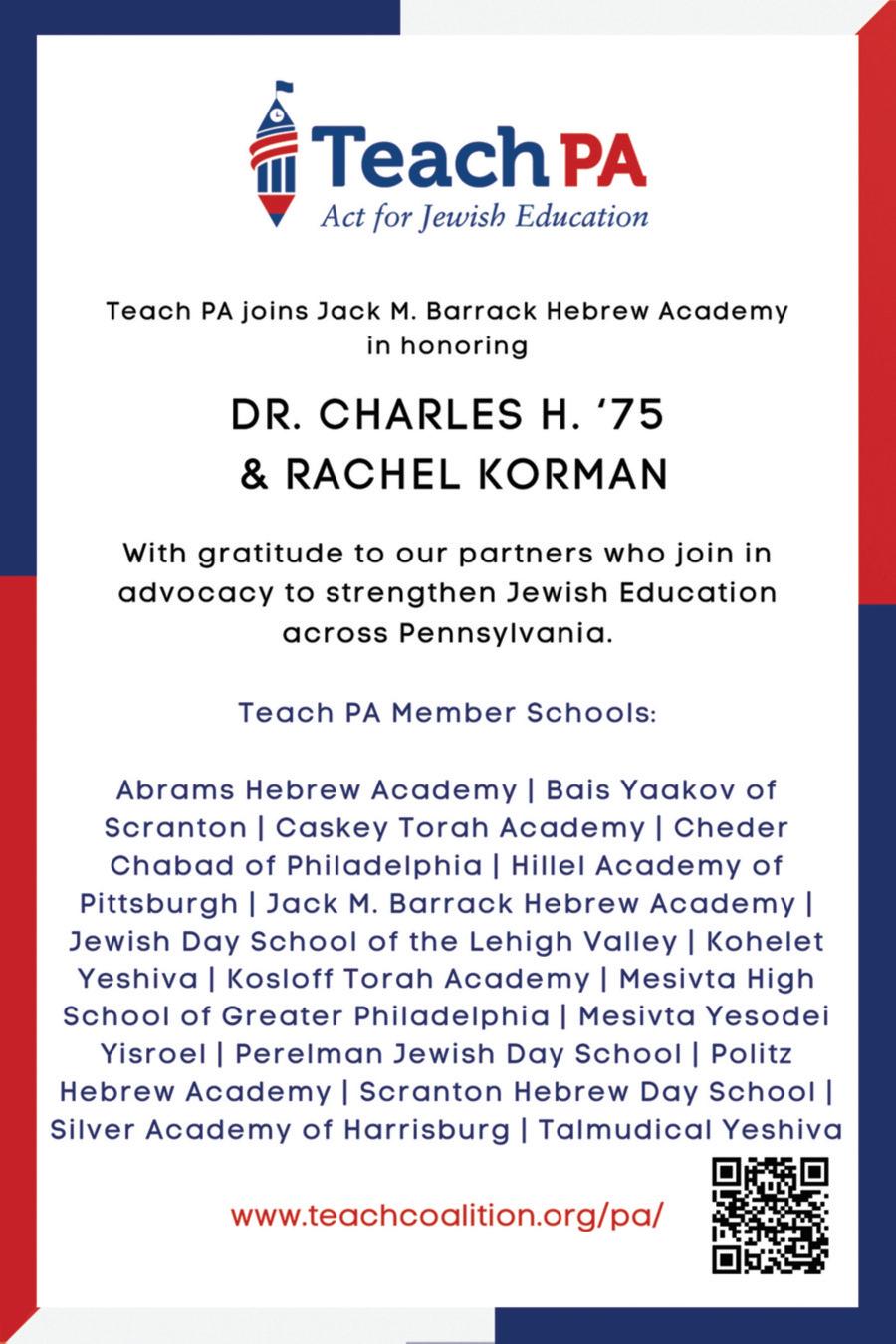 Teach PA
Act for Jewish Education

Teach PA joins Jack M. Barrack Hebrew Academy in honoring

DR. CHARLES H. ‘75 & RACHEL KORMAN

With gratitude to our partners who join in advocacy to strengthen Jewish Education across Pennsylvania.

Teach PA Member Schools:

Abrams Hebrew Academy | Bais Yaakov of Scranton | Caskey Torah Academy | Cheder Chabad of Philadelphia | Hillel Academy of Pittsburgh | Jack M. Barrack Hebrew Academy | Jewish Day School of the Lehigh Valley | Kohelet Yeshiva | Kosloff Torah Academy | Mesivta High School of Greater Philadelphia | Mesivta Yesodei Yisroel | Perelman Jewish Day School | Politz Hebrew Academy | Scranton Hebrew Day School | Silver Academy of Harrisburg | Talmudical Yeshiva

www.teachcoalition.org/pa/